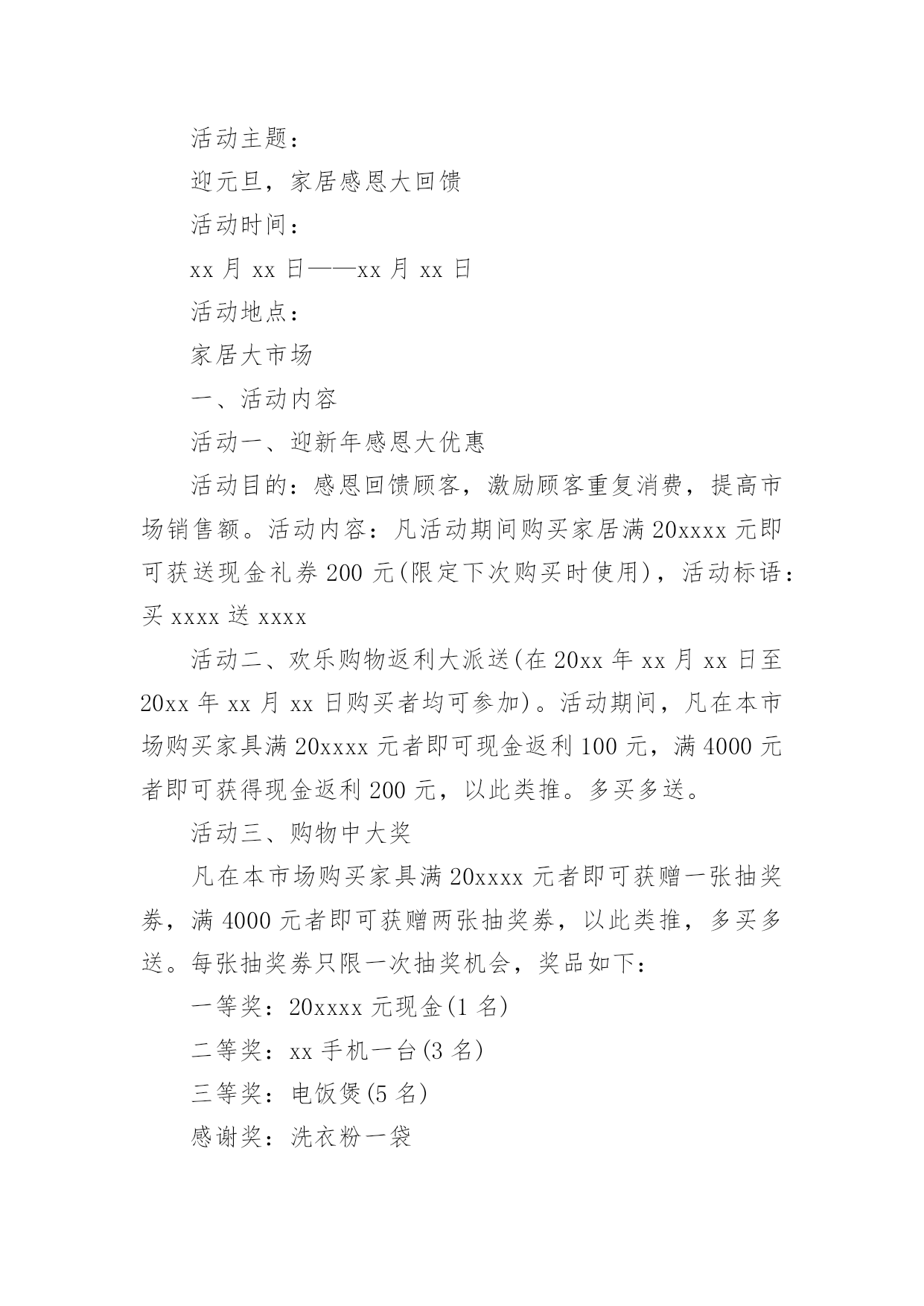 活动主题：

迎元旦，家居感恩大回馈

活动时间：

xx 月 xx 日——xx 月 xx 日

活动地点：

家居大市场

一、活动内容

活动一、迎新年感恩大优惠

活动目的：感恩回馈顾客，激励顾客重复消费，提高市场销售额。活动内容：凡活动期间购买家居满 20xxxx 元即可获送现金礼券 200 元(限定下次购买时使用)，活动标语：买 xxxx 送 xxxx

活动二、欢乐购物返利大派送(在 20xx 年 xx 月 xx 日至 20xx 年 xx 月 xx 日购买者均可参加)。活动期间，凡在本市场购买家具满 20xxxx 元者即可现金返利 100 元，满 4000 元者即可获得现金返利 200 元，以此类推。多买多送。

活动三、购物中大奖

凡在本市场购买家具满 20xxxx 元者即可获赠一张抽奖券，满 4000 元者即可获赠两张抽奖券，以此类推，多买多送。每张抽奖券只限一次抽奖机会，奖品如下：

一等奖：20xxxx 元现金(1 名)

二等奖：xx 手机一台(3 名)

三等奖：电饭煲(5 名)

感谢奖：洗衣粉一袋